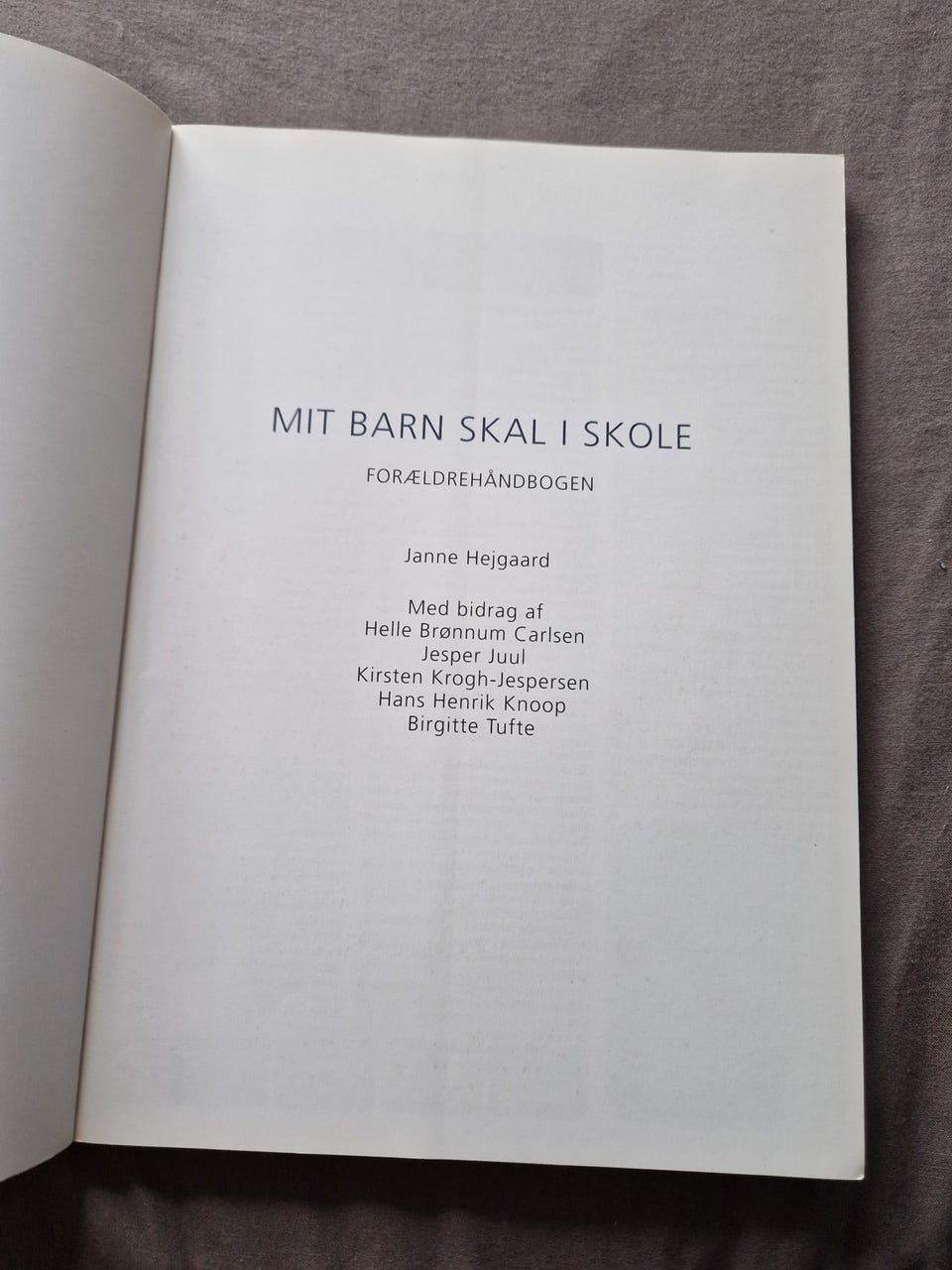 MIT BARN SKAL I SKOLE

FORÆLDREHÅNDBOGEN

Janne Hejgaard

Med bidrag af
Helle Brønnum Carlsen
Jesper Juul
Kirsten Krogh-Jespersen
Hans Henrik Knoop
Birgitte Tufte